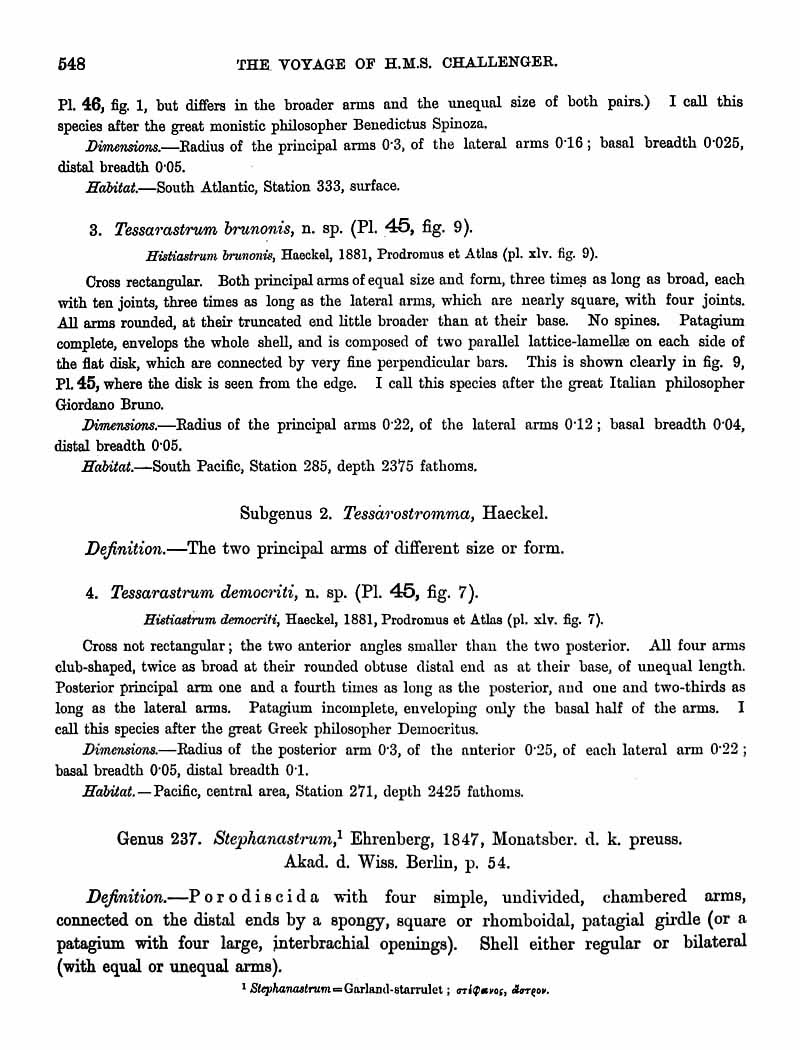 548 THE VOYAGE OF H.M.S. CHALLENGER.

Pl. 46, fig. 1, but differs in the broader arms and the unequal size of both pairs.) I call this species after the great monistic philosopher Benedictus Spinoza.

Dimensions.—Radius of the principal arms 0·3, of the lateral arms 0·16; basal breadth 0·025, distal breadth 0·05.

Habitat.—South Atlantic, Station 333, surface.

3. Tessarastrum brunonis, n. sp. (Pl. 45, fig. 9).

Histiastrum brunonis, Haeckel, 1881, Prodromus et Atlas (pl. xlv. fig. 9).

Cross rectangular. Both principal arms of equal size and form, three times as long as broad, each with ten joints, three times as long as the lateral arms, which are nearly square, with four joints. All arms rounded, at their truncated end little broader than at their base. No spines. Patagium complete, envelops the whole shell, and is composed of two parallel lattice-lamellæ on each side of the flat disk, which are connected by very fine perpendicular bars. This is shown clearly in fig. 9, Pl. 45, where the disk is seen from the edge. I call this species after the great Italian philosopher Giordano Bruno.

Dimensions.—Radius of the principal arms 0·22, of the lateral arms 0·12; basal breadth 0·04, distal breadth 0·05.

Habitat.—South Pacific, Station 285, depth 2375 fathoms.

Subgenus 2. Tessarostromma, Haeckel.

Definition.—The two principal arms of different size or form.

4. Tessarastrum democriti, n. sp. (Pl. 45, fig. 7).

Histiastrum democriti, Haeckel, 1881, Prodromus et Atlas (pl. xlv. fig. 7).

Cross not rectangular; the two anterior angles smaller than the two posterior. All four arms club-shaped, twice as broad at their rounded obtuse distal end as at their base, of unequal length. Posterior principal arm one and a fourth times as long as the posterior, and one and two-thirds as long as the lateral arms. Patagium incomplete, enveloping only the basal half of the arms. I call this species after the great Greek philosopher Democritus.

Dimensions.—Radius of the posterior arm 0·3, of the anterior 0·25, of each lateral arm 0·22; basal breadth 0·05, distal breadth 0·1.

Habitat.—Pacific, central area, Station 271, depth 2425 fathoms.

Genus 237. Stephanastrum,¹ Ehrenberg, 1847, Monatsber. d. k. preuss. Akad. d. Wiss. Berlin, p. 54.

Definition.—Porodiscida with four simple, undivided, chambered arms, connected on the distal ends by a spongy, square or rhomboidal, patagial girdle (or a patagium with four large, interbrachial openings). Shell either regular or bilateral (with equal or unequal arms).

¹ Stephanastrum = Garland-starrulet; στέφανος, ἄστρον.